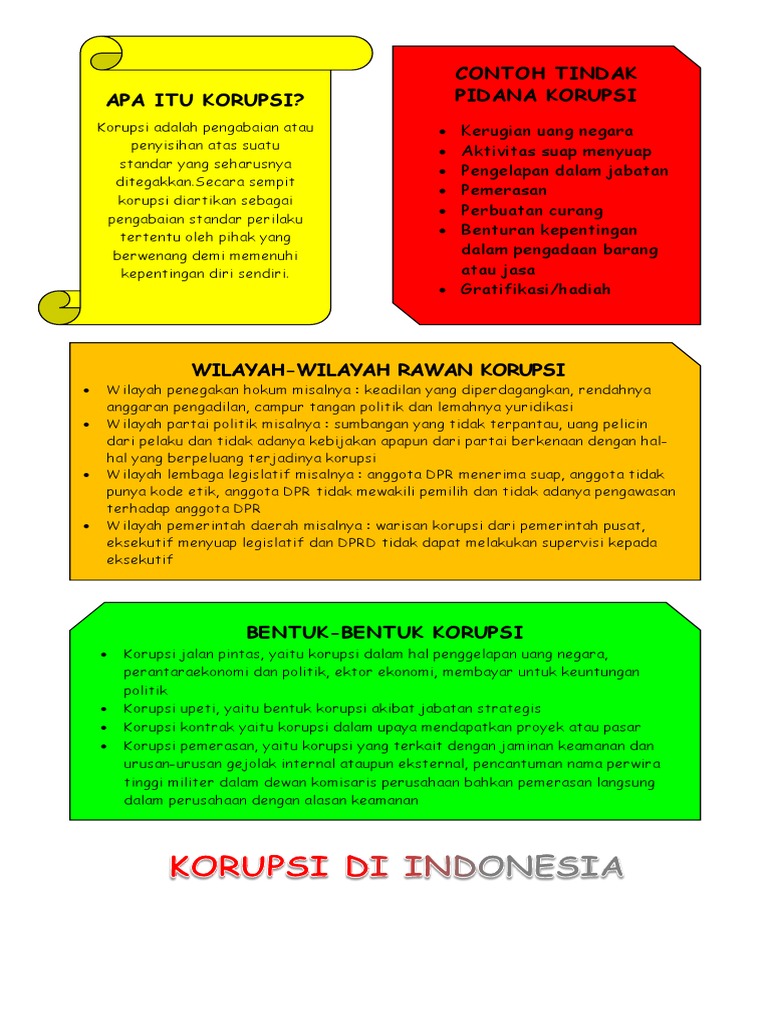 APA ITU KORUPSI?

Korupsi adalah pengabaian atau penyisihan atas suatu standar yang seharusnya ditegakkan.Secara sempit korupsi diartikan sebagai pengabaian standar perilaku tertentu oleh pihak yang berwenang demi memenuhi kepentingan diri sendiri.

CONTOH TINDAK PIDANA KORUPSI

- Kerugian uang negara
- Aktivitas suap menyuap
- Pengelapan dalam jabatan
- Pemerasan
- Perbuatan curang
- Benturan kepentingan dalam pengadaan barang atau jasa
- Gratifikasi/hadiah

WILAYAH-WILAYAH RAWAN KORUPSI

- Wilayah penegakan hokum misalnya : keadilan yang diperdagangkan, rendahnya anggaran pengadilan, campur tangan politik dan lemahnya yuridikasi
- Wilayah partai politik misalnya : sumbangan yang tidak terpantau, uang pelicin dari pelaku dan tidak adanya kebijakan apapun dari partai berkenaan dengan hal-hal yang berpeluang terjadinya korupsi
- Wilayah lembaga legislatif misalnya : anggota DPR menerima suap, anggota tidak punya kode etik, anggota DPR tidak mewakili pemilih dan tidak adanya pengawasan terhadap anggota DPR
- Wilayah pemerintah daerah misalnya : warisan korupsi dari pemerintah pusat, eksekutif menyuap legislatif dan DPRD tidak dapat melakukan supervisi kepada eksekutif

BENTUK-BENTUK KORUPSI

- Korupsi jalan pintas, yaitu korupsi dalam hal penggelapan uang negara, perantaraekonomi dan politik, ektor ekonomi, membayar untuk keuntungan politik
- Korupsi upeti, yaitu bentuk korupsi akibat jabatan strategis
- Korupsi kontrak yaitu korupsi dalam upaya mendapatkan proyek atau pasar
- Korupsi pemerasan, yaitu korupsi yang terkait dengan jaminan keamanan dan urusan-urusan gejolak internal ataupun eksternal, pencantuman nama perwira tinggi militer dalam dewan komisaris perusahaan bahkan pemerasan langsung dalam perusahaan dengan alasan keamanan

KORUPSI DI INDONESIA